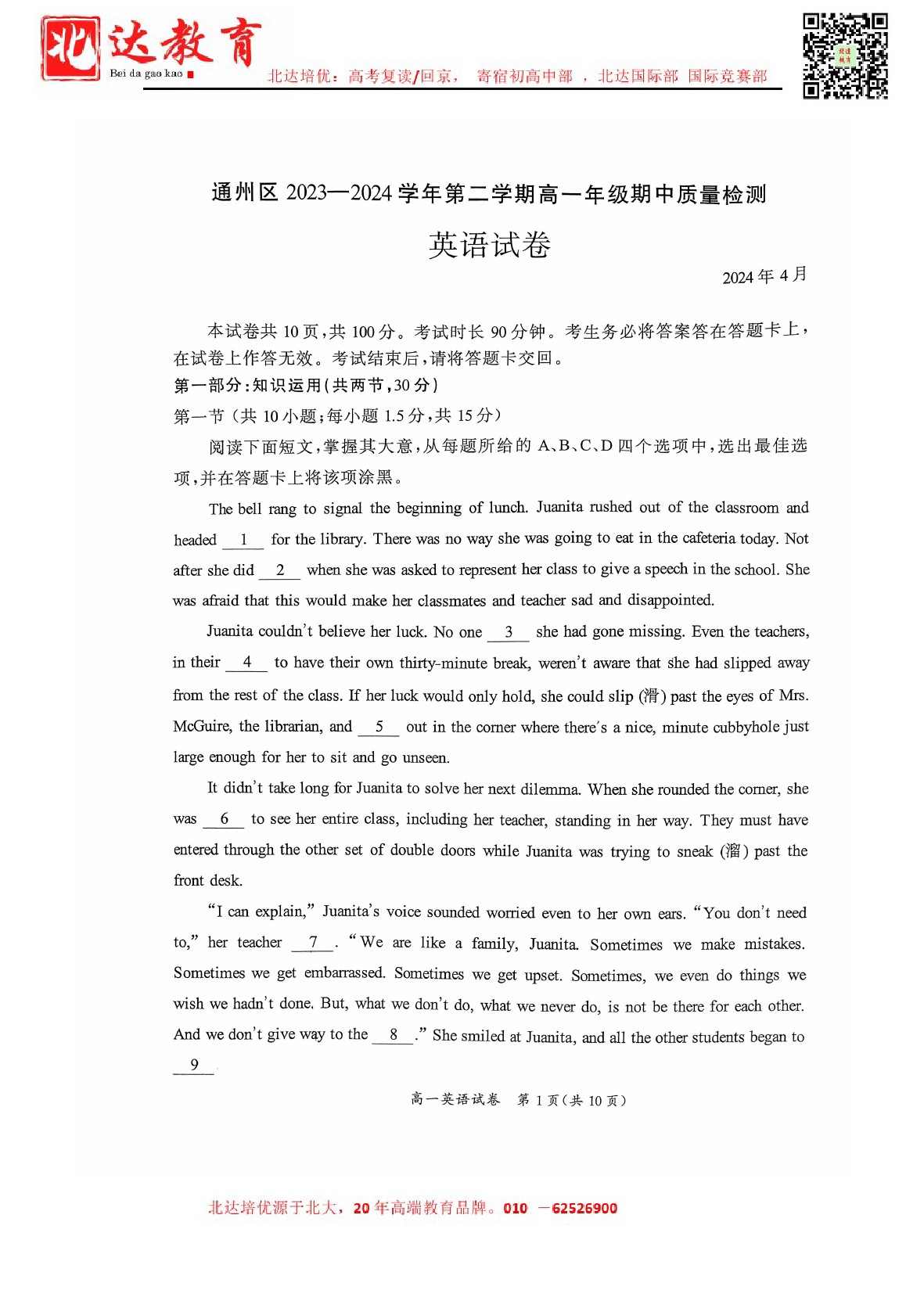 北达教育
Bei da gao kao
北达培优：高考复读/回京， 寄宿初高中部 ，北达国际部 国际竞赛部

通州区 2023—2024 学年第二学期高一年级期中质量检测

英语试卷

2024 年 4 月

本试卷共 10 页，共 100 分。考试时长 90 分钟。考生务必将答案答在答题卡上，在试卷上作答无效。考试结束后，请将答题卡交回。

第一部分：知识运用（共两节，30 分）

第一节（共 10 小题；每小题 1.5 分，共 15 分）

阅读下面短文，掌握其大意，从每题所给的 A、B、C、D 四个选项中，选出最佳选项，并在答题卡上将该项涂黑。

The bell rang to signal the beginning of lunch. Juanita rushed out of the classroom and headed __1__ for the library. There was no way she was going to eat in the cafeteria today. Not after she did __2__ when she was asked to represent her class to give a speech in the school. She was afraid that this would make her classmates and teacher sad and disappointed.

Juanita couldn't believe her luck. No one __3__ she had gone missing. Even the teachers, in their __4__ to have their own thirty-minute break, weren't aware that she had slipped away from the rest of the class. If her luck would only hold, she could slip (滑) past the eyes of Mrs. McGuire, the librarian, and __5__ out in the corner where there's a nice, minute cubbyhole just large enough for her to sit and go unseen.

It didn't take long for Juanita to solve her next dilemma. When she rounded the corner, she was __6__ to see her entire class, including her teacher, standing in her way. They must have entered through the other set of double doors while Juanita was trying to sneak (溜) past the front desk.

"I can explain," Juanita's voice sounded worried even to her own ears. "You don't need to," her teacher __7__. "We are like a family, Juanita. Sometimes we make mistakes. Sometimes we get embarrassed. Sometimes we get upset. Sometimes, we even do things we wish we hadn't done. But, what we don't do, what we never do, is not be there for each other. And we don't give way to the __8__." She smiled at Juanita, and all the other students began to __9__

高一英语试卷 第 1 页（共 10 页）

北达培优源于北大，20 年高端教育品牌。010 —62526900